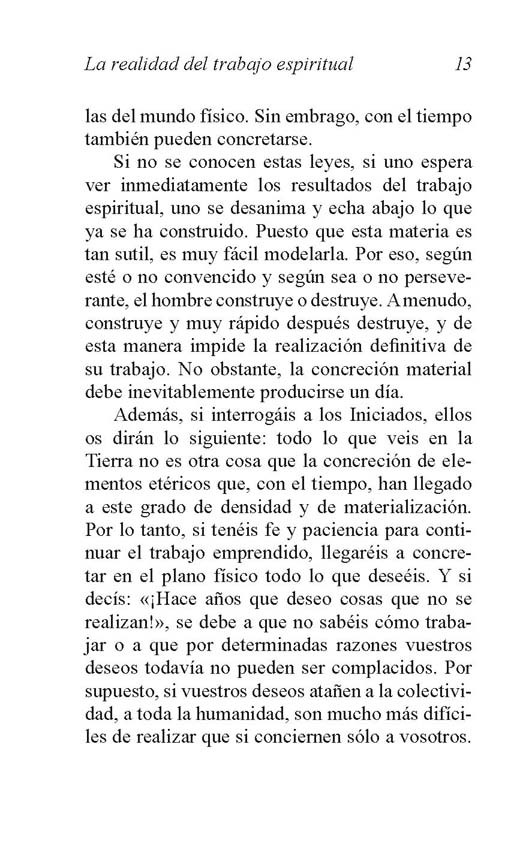 La realidad del trabajo espiritual 13

las del mundo físico. Sin embrago, con el tiempo también pueden concretarse.

Si no se conocen estas leyes, si uno espera ver inmediatamente los resultados del trabajo espiritual, uno se desanima y echa abajo lo que ya se ha construido. Puesto que esta materia es tan sutil, es muy fácil modelarla. Por eso, según esté o no convencido y según sea o no perseverante, el hombre construye o destruye. A menudo, construye y muy rápido después destruye, y de esta manera impide la realización definitiva de su trabajo. No obstante, la concreción material debe inevitablemente producirse un día.

Además, si interrogáis a los Iniciados, ellos os dirán lo siguiente: todo lo que veis en la Tierra no es otra cosa que la concreción de elementos etéricos que, con el tiempo, han llegado a este grado de densidad y de materialización. Por lo tanto, si tenéis fe y paciencia para continuar el trabajo emprendido, llegaréis a concretar en el plano físico todo lo que deseéis. Y si decís: «¡Hace años que deseo cosas que no se realizan!», se debe a que no sabéis cómo trabajar o a que por determinadas razones vuestros deseos todavía no pueden ser complacidos. Por supuesto, si vuestros deseos atañen a la colectividad, a toda la humanidad, son mucho más difíciles de realizar que si conciernen sólo a vosotros.